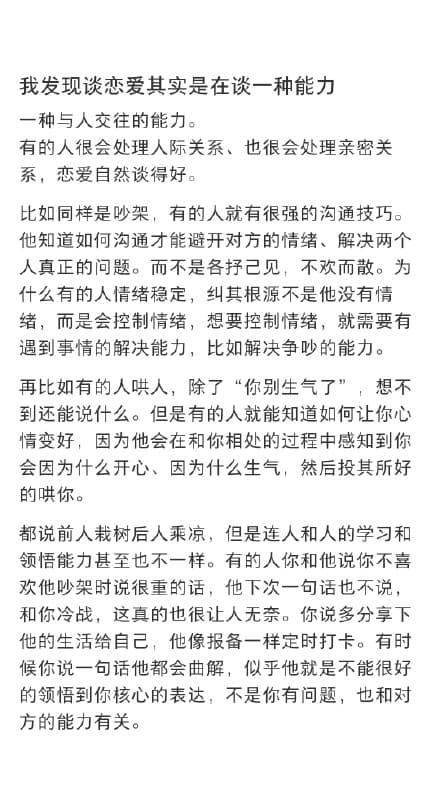 我发现谈恋爱其实是在谈一种能力

一种与人交往的能力。
有的人很会处理人际关系、也很会处理亲密关系，恋爱自然谈得好。

比如同样是吵架，有的人就有很强的沟通技巧。他知道如何沟通才能避开对方的情绪、解决两个人真正的问题。而不是各抒己见，不欢而散。为什么有的人情绪稳定，纠其根源不是他没有情绪，而是会控制情绪，想要控制情绪，就需要有遇到事情的解决能力，比如解决争吵的能力。

再比如有的人哄人，除了“你别生气了”，想不到还能说什么。但是有的人就能知道如何让你心情变好，因为他会在和你相处的过程中感知到你会因为什么开心、因为什么生气，然后投其所好的哄你。

都说前人栽树后人乘凉，但是连人和人的学习和领悟能力甚至也不一样。有的人你和他说你不喜欢他吵架时说很重的话，他下次一句话也不说，和你冷战，这真的也很让人无奈。你说多分享下他的生活给自己，他像报备一样定时打卡。有时候你说一句话他都会曲解，似乎他就是不能很好的领悟到你核心的表达，不是你有问题，也和对方的能力有关。